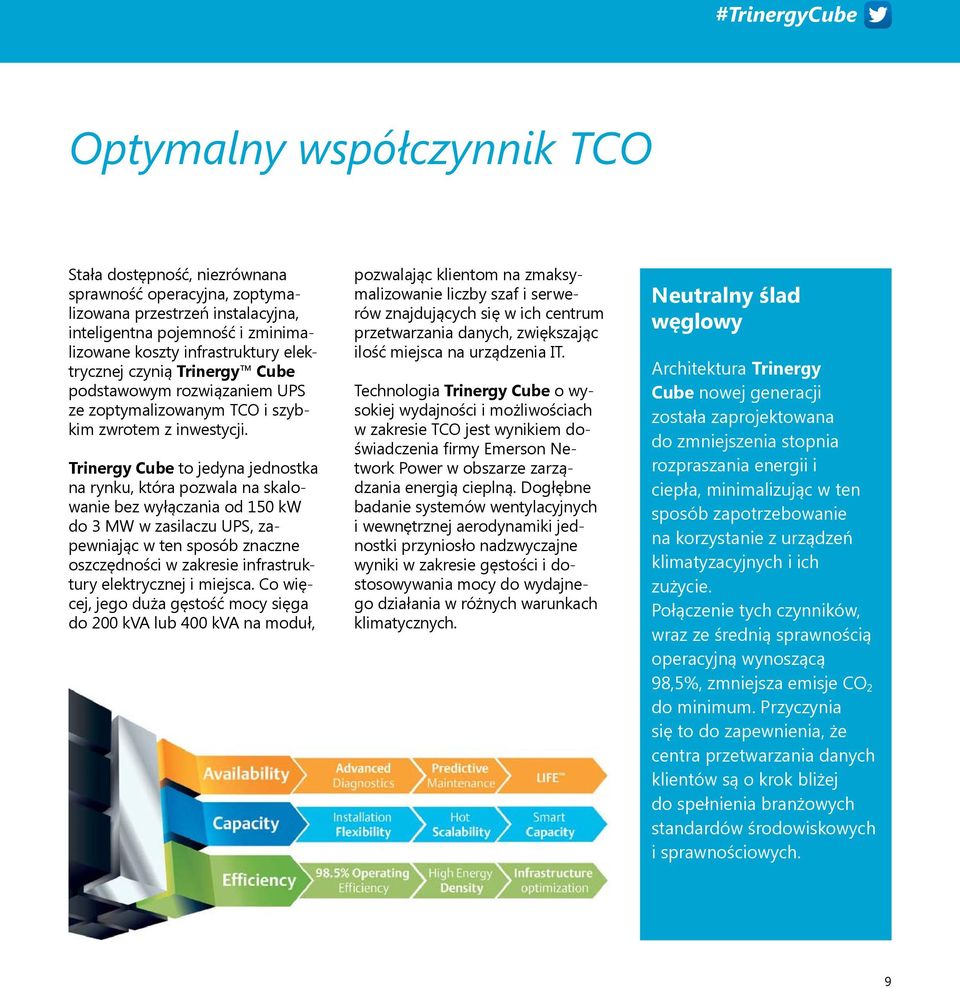 #TrinergyCube

Optymalny współczynnik TCO

Stała dostępność, niezrównana sprawność operacyjna, zoptymalizowana przestrzeń instalacyjna, inteligentna pojemność i zminimalizowane koszty infrastruktury elektrycznej czynią Trinergy™ Cube podstawowym rozwiązaniem UPS ze zoptymalizowanym TCO i szybkim zwrotem z inwestycji.

Trinergy Cube to jedyna jednostka na rynku, która pozwala na skalowanie bez wyłączania od 150 kW do 3 MW w zasilaczu UPS, zapewniając w ten sposób znaczne oszczędności w zakresie infrastruktury elektrycznej i miejsca. Co więcej, jego duża gęstość mocy sięga do 200 kVA lub 400 kVA na moduł, pozwalając klientom na zmaksymalizowanie liczby szaf i serwerów znajdujących się w ich centrum przetwarzania danych, zwiększając ilość miejsca na urządzenia IT.

Technologia Trinergy Cube o wysokiej wydajności i możliwościach w zakresie TCO jest wynikiem doświadczenia firmy Emerson Network Power w obszarze zarządzania energią cieplną. Dogłębne badanie systemów wentylacyjnych i wewnętrznej aerodynamiki jednostki przyniosło nadzwyczajne wyniki w zakresie gęstości i dostosowywania mocy do wydajnego działania w różnych warunkach klimatycznych.

Neutralny ślad węglowy

Architektura Trinergy Cube nowej generacji została zaprojektowana do zmniejszenia stopnia rozpraszania energii i ciepła, minimalizując w ten sposób zapotrzebowanie na korzystanie z urządzeń klimatyzacyjnych i ich zużycie.
Połączenie tych czynników, wraz ze średnią sprawnością operacyjną wynoszącą 98,5%, zmniejsza emisje $CO_2$ do minimum. Przyczynia się to do zapewnienia, że centra przetwarzania danych klientów są o krok bliżej do spełnienia branżowych standardów środowiskowych i sprawnościowych.

Availability
Advanced Diagnostics
Predictive Maintenance
LIFE™
Capacity
Installation Flexibility
Hot Scalability
Smart Capacity
Efficiency
98.5% Operating Efficiency
High Energy Density
Infrastructure optimization

9